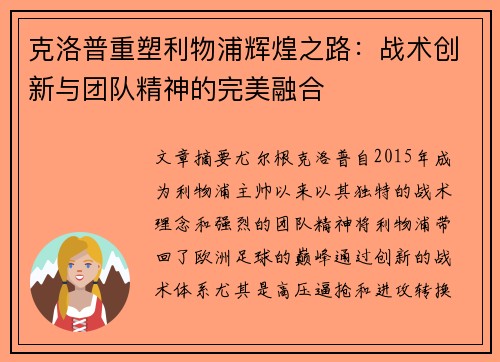 克洛普重塑利物浦辉煌之路：战术创新与团队精神的完美融合

文章摘要尤尔根克洛普自2015年成为利物浦主帅以来以其独特的战术理念和强烈的团队精神将利物浦带回了欧洲足球的巅峰通过创新的战术体系尤其是高压逼抢和进攻转换